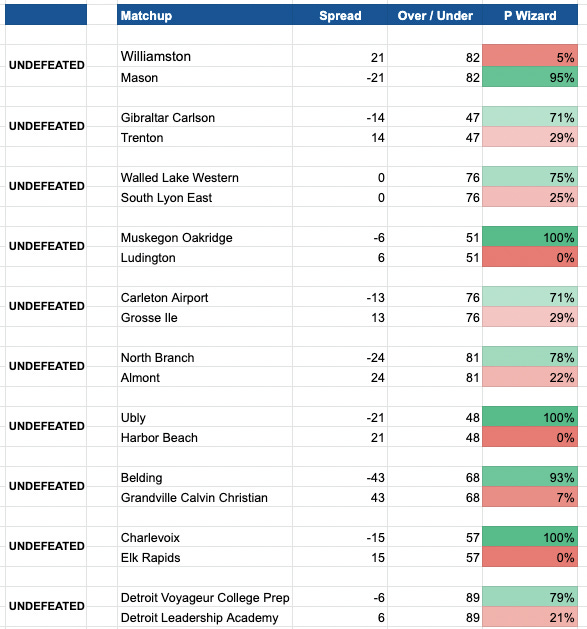 |  | Matchup | Spread | Over / Under | P Wizard |
|---|---|---|---|---|
| UNDEFEATED | Williamston | 21 | 82 | 5% |
|  | Mason | -21 | 82 | 95% |
| UNDEFEATED | Gibraltar Carlson | -14 | 47 | 71% |
|  | Trenton | 14 | 47 | 29% |
| UNDEFEATED | Walled Lake Western | 0 | 76 | 75% |
|  | South Lyon East | 0 | 76 | 25% |
| UNDEFEATED | Muskegon Oakridge | -6 | 51 | 100% |
|  | Ludington | 6 | 51 | 0% |
| UNDEFEATED | Carleton Airport | -13 | 76 | 71% |
|  | Grosse Ile | 13 | 76 | 29% |
| UNDEFEATED | North Branch | -24 | 81 | 78% |
|  | Almont | 24 | 81 | 22% |
| UNDEFEATED | Ubly | -21 | 48 | 100% |
|  | Harbor Beach | 21 | 48 | 0% |
| UNDEFEATED | Belding | -43 | 68 | 93% |
|  | Grandville Calvin Christian | 43 | 68 | 7% |
| UNDEFEATED | Charlevoix | -15 | 57 | 100% |
|  | Elk Rapids | 15 | 57 | 0% |
| UNDEFEATED | Detroit Voyageur College Prep | -6 | 89 | 79% |
|  | Detroit Leadership Academy | 6 | 89 | 21% |